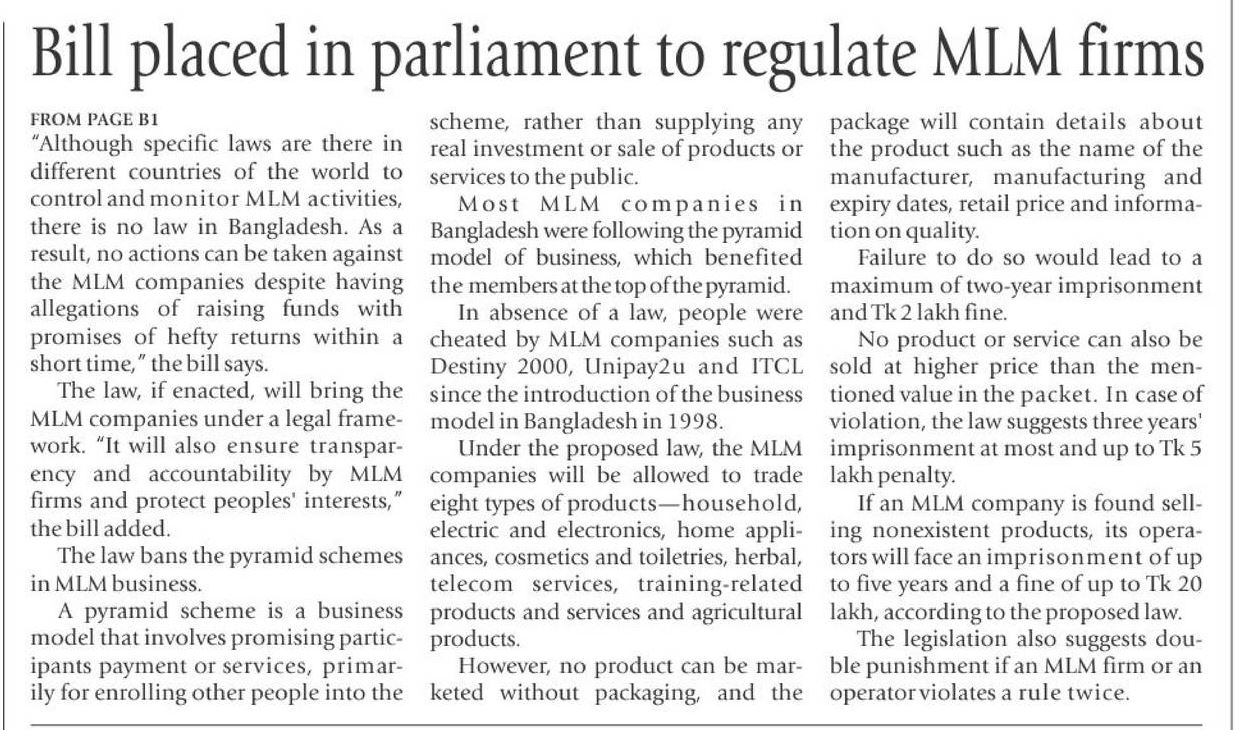 Bill placed in parliament to regulate MLM firms

FROM PAGE B1
"Although specific laws are there in different countries of the world to control and monitor MLM activities, there is no law in Bangladesh. As a result, no actions can be taken against the MLM companies despite having allegations of raising funds with promises of hefty returns within a short time," the bill says.

The law, if enacted, will bring the MLM companies under a legal framework. "It will also ensure transparency and accountability by MLM firms and protect peoples' interests," the bill added.

The law bans the pyramid schemes in MLM business.

A pyramid scheme is a business model that involves promising participants payment or services, primarily for enrolling other people into the scheme, rather than supplying any real investment or sale of products or services to the public.

Most MLM companies in Bangladesh were following the pyramid model of business, which benefited the members at the top of the pyramid.

In absence of a law, people were cheated by MLM companies such as Destiny 2000, Unipay2u and ITCL since the introduction of the business model in Bangladesh in 1998.

Under the proposed law, the MLM companies will be allowed to trade eight types of products—household, electric and electronics, home appliances, cosmetics and toiletries, herbal, telecom services, training-related products and services and agricultural products.

However, no product can be marketed without packaging, and the package will contain details about the product such as the name of the manufacturer, manufacturing and expiry dates, retail price and information on quality.

Failure to do so would lead to a maximum of two-year imprisonment and Tk 2 lakh fine.

No product or service can also be sold at higher price than the mentioned value in the packet. In case of violation, the law suggests three years' imprisonment at most and up to Tk 5 lakh penalty.

If an MLM company is found selling nonexistent products, its operators will face an imprisonment of up to five years and a fine of up to Tk 20 lakh, according to the proposed law.

The legislation also suggests double punishment if an MLM firm or an operator violates a rule twice.